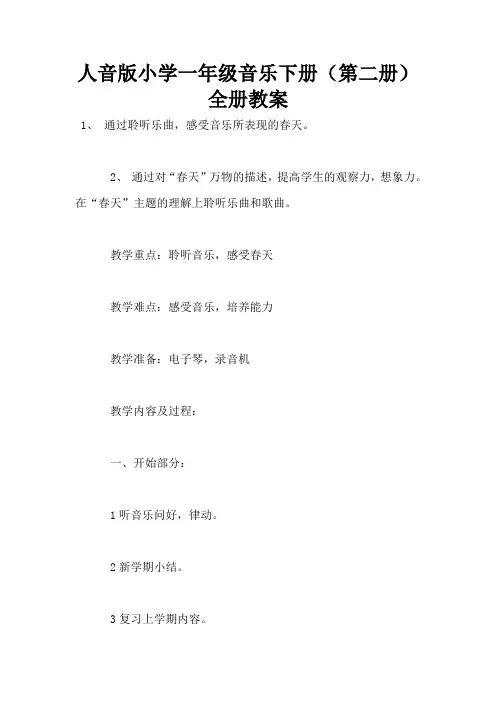 人音版小学一年级音乐下册（第二册）全册教案

1、 通过聆听乐曲，感受音乐所表现的春天。

2、 通过对“春天”万物的描述，提高学生的观察力，想象力。在“春天”主题的理解上聆听乐曲和歌曲。

教学重点：聆听音乐，感受春天

教学难点：感受音乐，培养能力

教学准备：电子琴，录音机

教学内容及过程：

一、开始部分：

1 听音乐问好，律动。

2 新学期小结。

3 复习上学期内容。